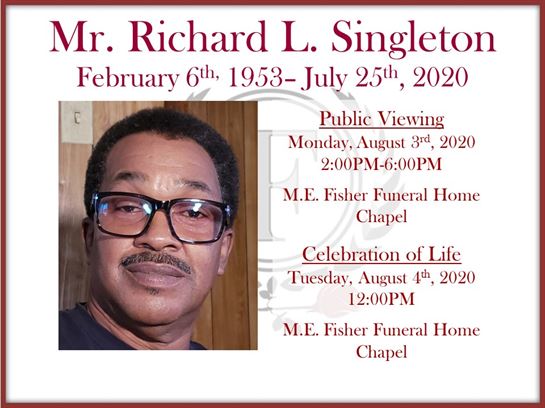 Mr. Richard L. Singleton

February 6th, 1953– July 25th, 2020

Public Viewing

Monday, August 3rd, 2020

2:00PM-6:00PM

M.E. Fisher Funeral Home Chapel

Celebration of Life

Tuesday, August 4th, 2020

12:00PM

M.E. Fisher Funeral Home Chapel